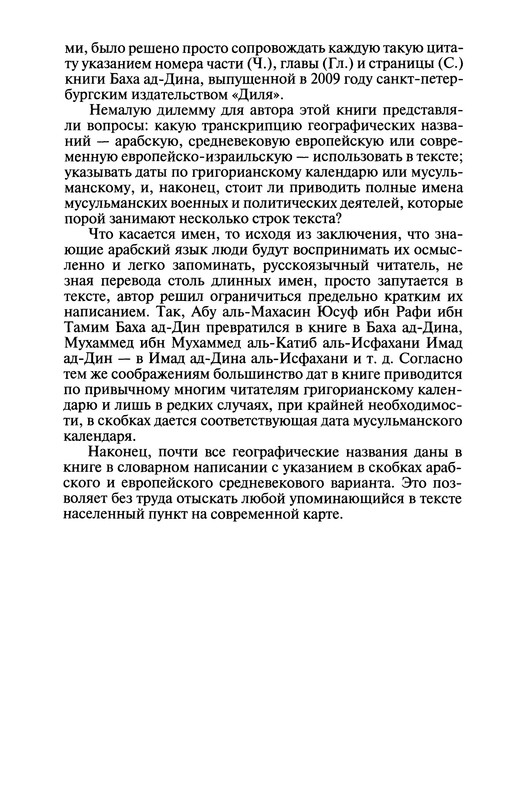 ми, было решено просто сопровождать каждую такую цитату указанием номера части (Ч.), главы (Гл.) и страницы (С.) книги Баха ад-Дина, выпущенной в 2009 году санкт-петербургским издательством «Диля».

Немалую дилемму для автора этой книги представляли вопросы: какую транскрипцию географических названий — арабскую, средневековую европейскую или современную европейско-израильскую — использовать в тексте; указывать даты по григорианскому календарю или мусульманскому, и, наконец, стоит ли приводить полные имена мусульманских военных и политических деятелей, которые порой занимают несколько строк текста?

Что касается имен, то исходя из заключения, что знающие арабский язык люди будут воспринимать их осмысленно и легко запоминать, русскоязычный читатель, не зная перевода столь длинных имен, просто запутается в тексте, автор решил ограничиться предельно кратким их написанием. Так, Абу аль-Махасин Юсуф ибн Рафи ибн Тамим Баха ад-Дин превратился в книге в Баха ад-Дина, Мухаммед ибн Мухаммед аль-Катиб аль-Исфахани Имад ад-Дин — в Имад ад-Дина аль-Исфахани и т. д. Согласно тем же соображениям большинство дат в книге приводится по привычному многим читателям григорианскому календарю и лишь в редких случаях, при крайней необходимости, в скобках дается соответствующая дата мусульманского календаря.

Наконец, почти все географические названия даны в книге в словарном написании с указанием в скобках арабского и европейского средневекового варианта. Это позволяет без труда отыскать любой упоминающийся в тексте населенный пункт на современной карте.